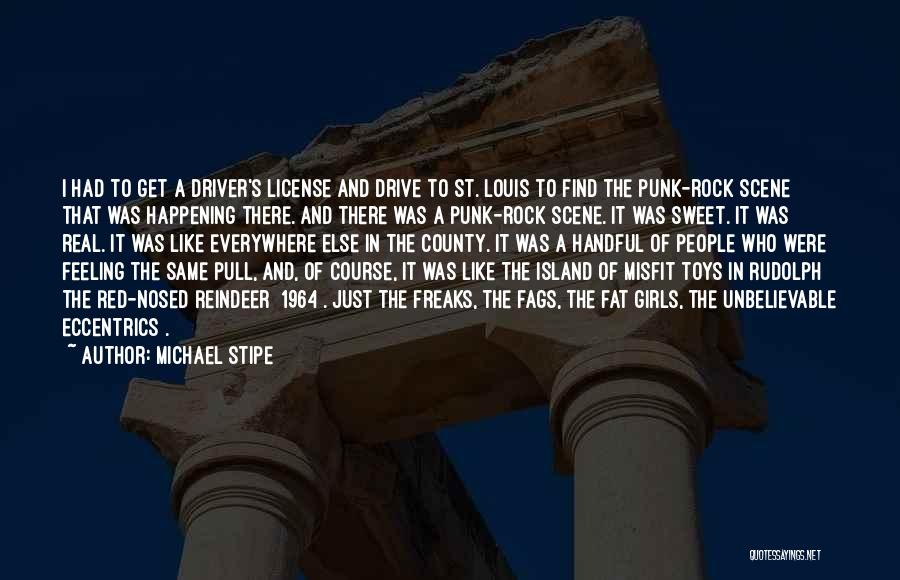 I HAD TO GET A DRIVER'S LICENSE AND DRIVE TO ST. LOUIS TO FIND THE PUNK-ROCK SCENE THAT WAS HAPPENING THERE. AND THERE WAS A PUNK-ROCK SCENE. IT WAS SWEET. IT WAS REAL. IT WAS LIKE EVERYWHERE ELSE IN THE COUNTY. IT WAS A HANDFUL OF PEOPLE WHO WERE FEELING THE SAME PULL, AND, OF COURSE, IT WAS LIKE THE ISLAND OF MISFIT TOYS IN RUDOLPH THE RED-NOSED REINDEER 1964 . JUST THE FREAKS, THE FAGS, THE FAT GIRLS, THE UNBELIEVABLE ECCENTRICS .

~ AUTHOR: MICHAEL STIPE

QUOTESSAYINGS.NET